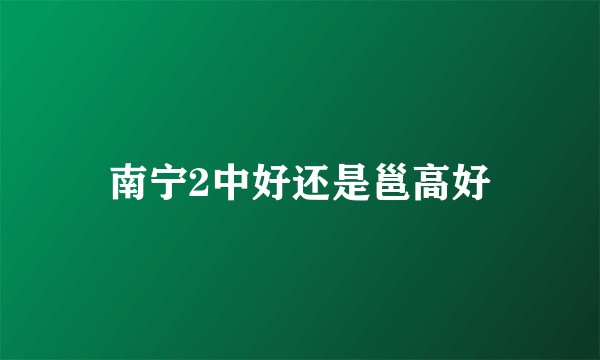 南宁2中好还是邕高好